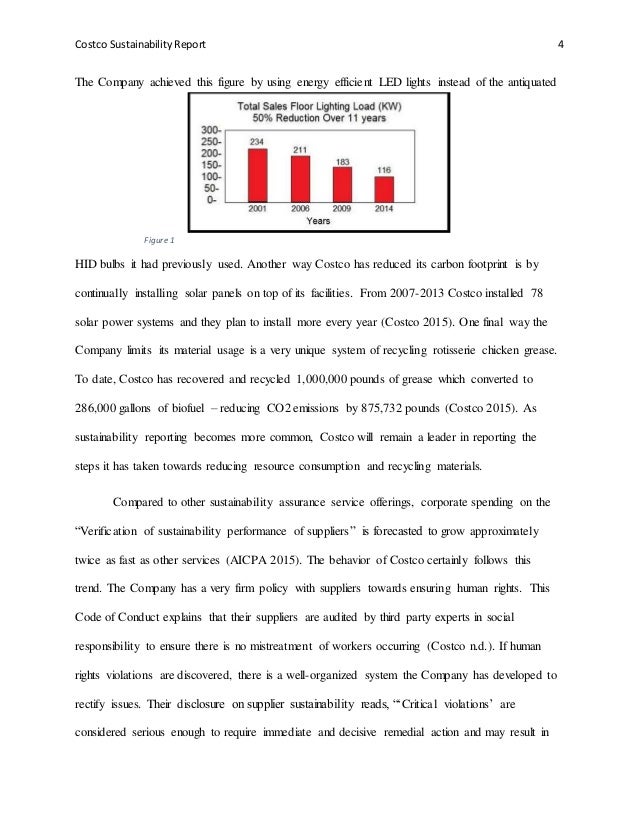 Costco Sustainability Report 4

The Company achieved this figure by using energy efficient LED lights instead of the antiquated

Total Sales Floor Lighting Load (KW)
50% Reduction Over 11 years

300-
250-
200-
150-
100-
50-
0-

234
211
183
116

2001 2006 2009 2014
Years

Figure 1

HID bulbs it had previously used. Another way Costco has reduced its carbon footprint is by continually installing solar panels on top of its facilities. From 2007-2013 Costco installed 78 solar power systems and they plan to install more every year (Costco 2015). One final way the Company limits its material usage is a very unique system of recycling rotisserie chicken grease. To date, Costco has recovered and recycled 1,000,000 pounds of grease which converted to 286,000 gallons of biofuel – reducing CO2 emissions by 875,732 pounds (Costco 2015). As sustainability reporting becomes more common, Costco will remain a leader in reporting the steps it has taken towards reducing resource consumption and recycling materials.

Compared to other sustainability assurance service offerings, corporate spending on the "Verification of sustainability performance of suppliers" is forecasted to grow approximately twice as fast as other services (AICPA 2015). The behavior of Costco certainly follows this trend. The Company has a very firm policy with suppliers towards ensuring human rights. This Code of Conduct explains that their suppliers are audited by third party experts in social responsibility to ensure there is no mistreatment of workers occurring (Costco n.d.). If human rights violations are discovered, there is a well-organized system the Company has developed to rectify issues. Their disclosure on supplier sustainability reads, "'Critical violations' are considered serious enough to require immediate and decisive remedial action and may result in